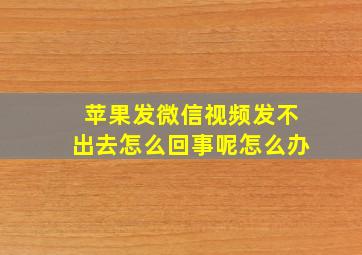 苹果发微信视频发不出去怎么回事呢怎么办